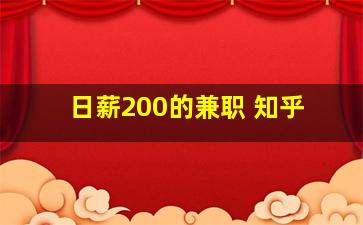 日薪200的兼职 知乎